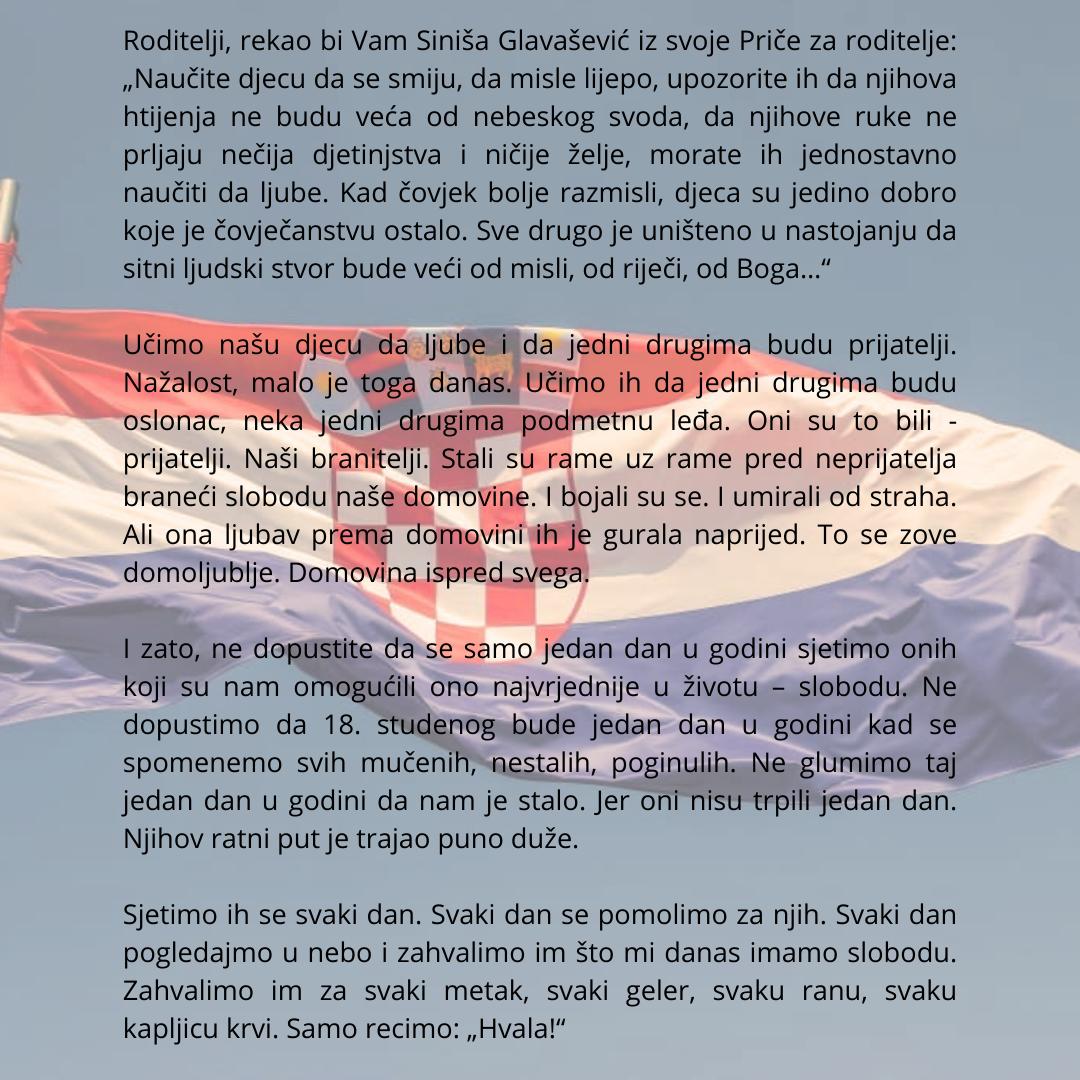 Roditelji, rekao bi Vam Siniša Glavašević iz svoje Priče za roditelje: „Naučite djecu da se smiju, da misle lijepo, upozorite ih da njihova htijenja ne budu veća od nebeskog svoda, da njihove ruke ne prljaju nečija djetinjstva i ničije želje, morate ih jednostavno naučiti da ljube. Kad čovjek bolje razmisli, djeca su jedino dobro koje je čovječanstvu ostalo. Sve drugo je uništeno u nastojanju da sitni ljudski stvor bude veći od misli, od riječi, od Boga…“

Učimo našu djecu da ljube i da jedni drugima budu prijatelji. Nažalost, malo je toga danas. Učimo ih da jedni drugima budu oslonac, neka jedni drugima podmetnu leđa. Oni su to bili - prijatelji. Naši branitelji. Stali su rame uz rame pred neprijatelja braneći slobodu naše domovine. I bojali su se. I umirali od straha. Ali ona ljubav prema domovini ih je gurala naprijed. To se zove domoljublje. Domovina ispred svega.

I zato, ne dopustite da se samo jedan dan u godini sjetimo onih koji su nam omogućili ono najvrjednije u životu – slobodu. Ne dopustimo da 18. studenog bude jedan dan u godini kad se spomenemo svih mučenih, nestalih, poginulih. Ne glumimo taj jedan dan u godini da nam je stalo. Jer oni nisu trpili jedan dan. Njihov ratni put je trajao puno duže.

Sjetimo ih se svaki dan. Svaki dan se pomolimo za njih. Svaki dan pogledajmo u nebo i zahvalimo im što mi danas imamo slobodu. Zahvalimo im za svaki metak, svaki geler, svaku ranu, svaku kapljicu krvi. Samo recimo: „Hvala!“